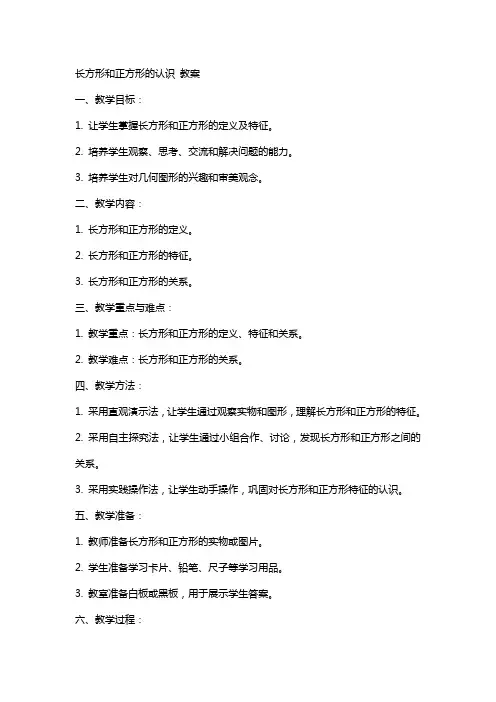 长方形和正方形的认识 教案

一、教学目标：

1. 让学生掌握长方形和正方形的定义及特征。

2. 培养学生观察、思考、交流和解决问题的能力。

3. 培养学生对几何图形的兴趣和审美观念。

二、教学内容：

1. 长方形和正方形的定义。

2. 长方形和正方形的特征。

3. 长方形和正方形的关系。

三、教学重点与难点：

1. 教学重点：长方形和正方形的定义、特征和关系。

2. 教学难点：长方形和正方形的关系。

四、教学方法：

1. 采用直观演示法，让学生通过观察实物和图形，理解长方形和正方形的特征。

2. 采用自主探究法，让学生通过小组合作、讨论，发现长方形和正方形之间的关系。

3. 采用实践操作法，让学生动手操作，巩固对长方形和正方形特征的认识。

五、教学准备：

1. 教师准备长方形和正方形的实物或图片。

2. 学生准备学习卡片、铅笔、尺子等学习用品。

3. 教室准备白板或黑板，用于展示学生答案。

六、教学过程：